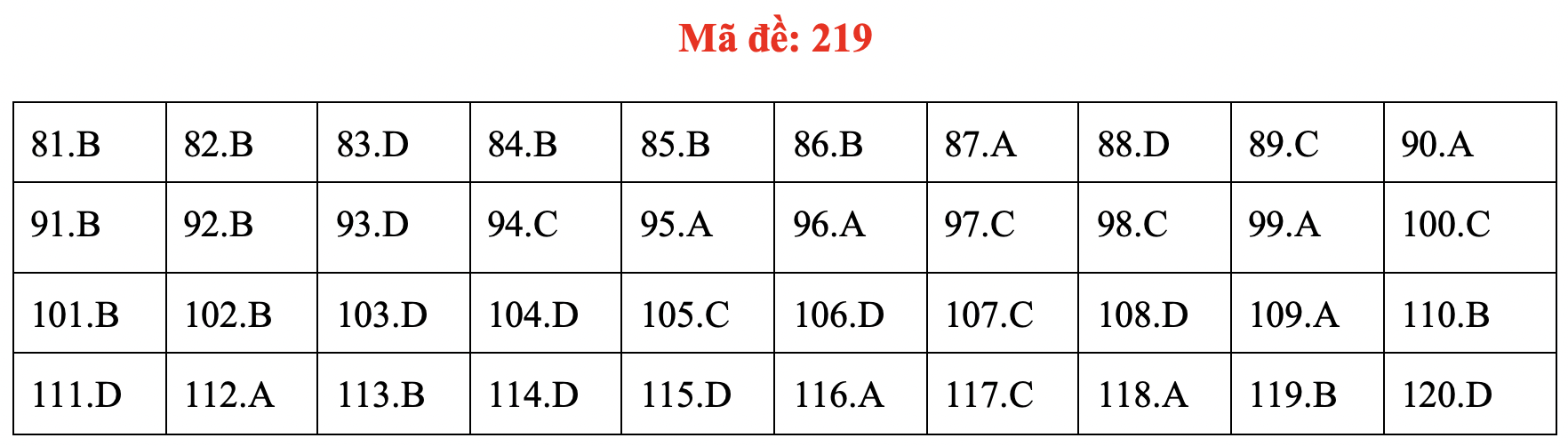 Mã đề: 219

| 81.B | 82.B | 83.D | 84.B | 85.B | 86.B | 87.A | 88.D | 89.C | 90.A |
|---|---|---|---|---|---|---|---|---|---|
| 91.B | 92.B | 93.D | 94.C | 95.A | 96.A | 97.C | 98.C | 99.A | 100.C |
| 101.B | 102.B | 103.D | 104.D | 105.C | 106.D | 107.C | 108.D | 109.A | 110.B |
| 111.D | 112.A | 113.B | 114.D | 115.D | 116.A | 117.C | 118.A | 119.B | 120.D |